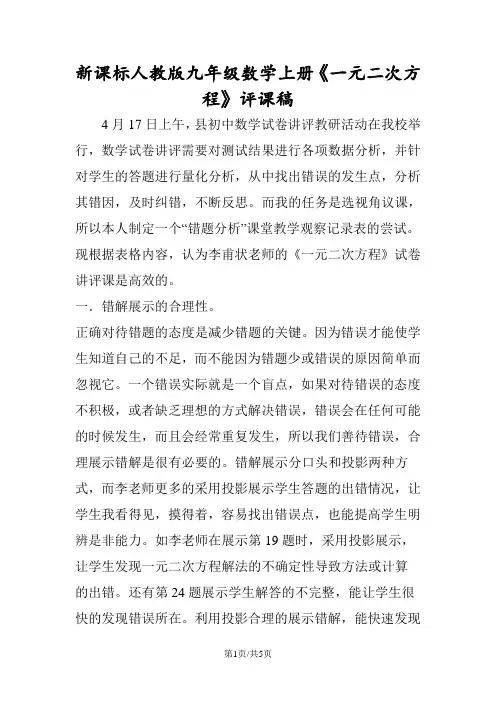 新课标人教版九年级数学上册《一元二次方程》评课稿

4 月 17 日上午，县初中数学试卷讲评教研活动在我校举行，数学试卷讲评需要对测试结果进行各项数据分析，并针对学生的答题进行量化分析，从中找出错误的发生点，分析其错因，及时纠错，不断反思。而我的任务是选视角议课，所以本人制定一个“错题分析”课堂教学观察记录表的尝试。现根据表格内容，认为李甫状老师的《一元二次方程》试卷讲评课是高效的。

一．错解展示的合理性。

正确对待错题的态度是减少错题的关键。因为错误才能使学生知道自己的不足，而不能因为错题少或错误的原因简单而忽视它。一个错误实际就是一个盲点，如果对待错误的态度不积极，或者缺乏理想的方式解决错误，错误会在任何可能的时候发生，而且会经常重复发生，所以我们善待错误，合理展示错解是很有必要的。错解展示分口头和投影两种方式，而李老师更多的采用投影展示学生答题的出错情况，让学生我看得见，摸得着，容易找出错误点，也能提高学生明辨是非能力。如李老师在展示第 19 题时，采用投影展示，让学生发现一元二次方程解法的不确定性导致方法或计算的出错。还有第 24 题展示学生解答的不完整，能让学生很快的发现错误所在。利用投影合理的展示错解，能快速发现

第1页/共5页